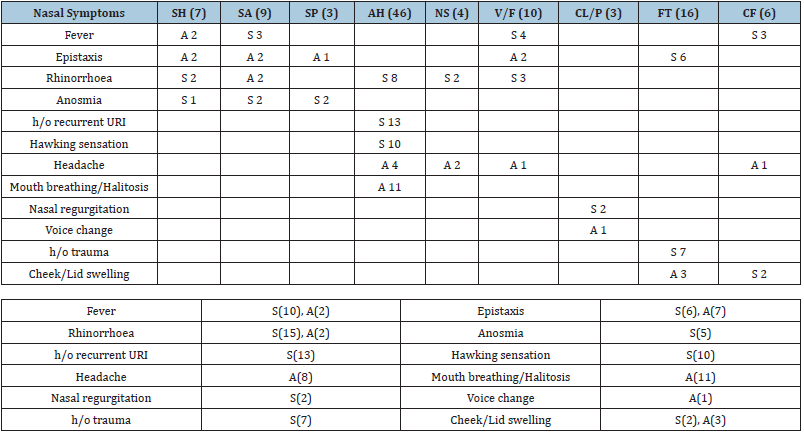 | Nasal Symptoms | SH (7) | SA (9) | SP (3) | AH (46) | NS (4) | V/F (10) | CL/P (3) | FT (16) | CF (6) |
|---|---|---|---|---|---|---|---|---|---|
| Fever | A 2 | S 3 | | | | S 4 | | | S 3 |
| Epistaxis | A 2 | A 2 | A 1 | | | A 2 | | S 6 | |
| Rhinorrhoea | S 2 | A 2 | | S 8 | S 2 | S 3 | | | |
| Anosmia | S 1 | S 2 | S 2 | | | | | | |
| h/o recurrent URI | | | | S 13 | | | | | |
| Hawking sensation | | | | S 10 | | | | | |
| Headache | | | | A 4 | A 2 | A 1 | | | A 1 |
| Mouth breathing/Halitosis | | | | A 11 | | | | | |
| Nasal regurgitation | | | | | | | S 2 | | |
| Voice change | | | | | | | A 1 | | |
| h/o trauma | | | | | | | | S 7 | |
| Cheek/Lid swelling | | | | | | | | A 3 | S 2 |

| Fever | S(10), A(2) | Epistaxis | S(6), A(7) |
|---|---|---|---|
| Rhinorrhoea | S(15), A(2) | Anosmia | S(5) |
| h/o recurrent URI | S(13) | Hawking sensation | S(10) |
| Headache | A(8) | Mouth breathing/Halitosis | A(11) |
| Nasal regurgitation | S(2) | Voice change | A(1) |
| h/o trauma | S(7) | Cheek/Lid swelling | S(2), A(3) |